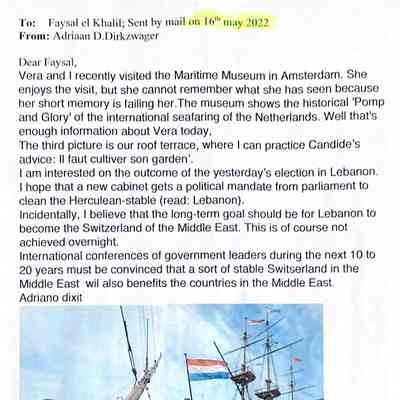 To: Faysal el Khalil; Sent by mail on 16$^{th}$ may 2022
From: Adriaan D.Dirkzwager

Dear Faysal,
Vera and I recently visited the Maritime Museum in Amsterdam. She enjoys the visit, but she cannot remember what she has seen because her short memory is failing her.The museum shows the historical 'Pomp and Glory' of the international seafaring of the Netherlands. Well that's enough information about Vera today,
The third picture is our roof terrace, where I can practice Candide's advice: Il faut cultiver son garden'.
I am interested on the outcome of the yesterday's election in Lebanon. I hope that a new cabinet gets a political mandate from parliament to clean the Herculean-stable (read: Lebanon).
Incidentally, I believe that the long-term goal should be for Lebanon to become the Switzerland of the Middle East. This is of course not achieved overnight.
International conferences of government leaders during the next 10 to 20 years must be convinced that a sort of stable Switserland in the Middle East wil also benefits the countries in the Middle East.
Adriano dixit